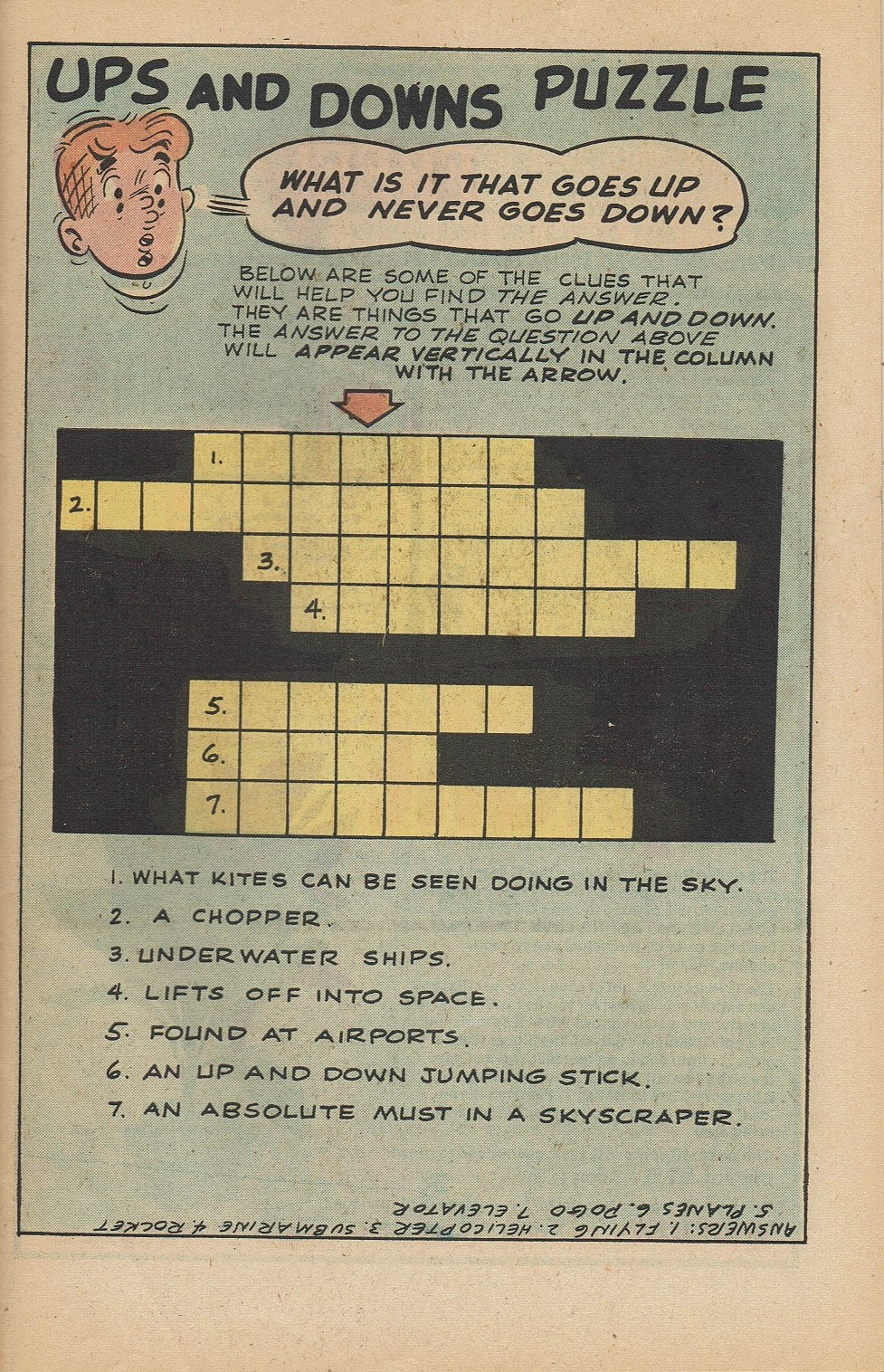 UPS AND DOWNS PUZZLE

WHAT IS IT THAT GOES UP AND NEVER GOES DOWN?

BELOW ARE SOME OF THE CLUES THAT WILL HELP YOU FIND THE ANSWER. THEY ARE THINGS THAT GO UP AND DOWN. THE ANSWER TO THE QUESTION ABOVE WILL APPEAR VERTICALLY IN THE COLUMN WITH THE ARROW.

1.
2.
3.
4.
5.
6.
7.

1. WHAT KITES CAN BE SEEN DOING IN THE SKY.
2. A CHOPPER.
3. UNDERWATER SHIPS.
4. LIFTS OFF INTO SPACE.
5. FOUND AT AIRPORTS.
6. AN UP AND DOWN JUMPING STICK.
7. AN ABSOLUTE MUST IN A SKYSCRAPER.

ANSWERS: 1. FLYING 2. HELICOPTER 3. SUBMARINE 4. ROCKET 5. PLANES 6. POGO 7. ELEVATOR